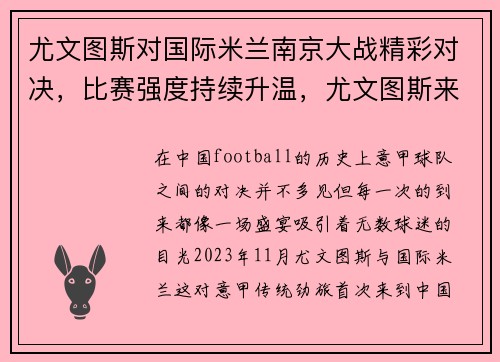 尤文图斯对国际米兰南京大战精彩对决，比赛强度持续升温，尤文图斯来

在中国football的历史上意甲球队之间的对决并不多见但每一次的到来都像一场盛宴吸引着无数球迷的目光2023年11月尤文图斯与国际米兰这对意甲传统劲旅首次来到中国